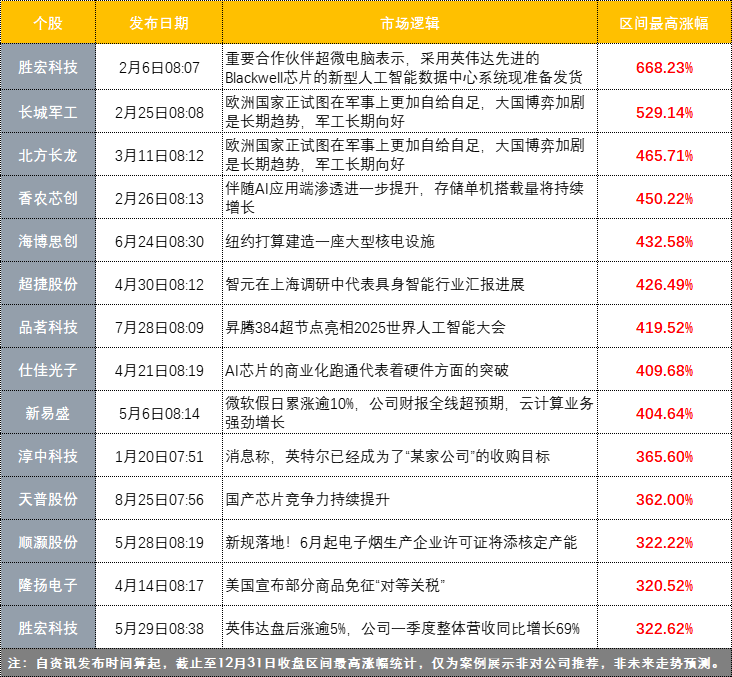 | 个股 | 发布日期 | 市场逻辑 | 区间最高涨幅 |
|---|---|---|---|
| 胜宏科技 | 2月6日08:07 | 重要合作伙伴超微电脑表示，采用英伟达先进的Blackwell芯片的新型人工智能数据中心系统现准备发货 | 668.23% |
| 长城军工 | 2月25日08:08 | 欧洲国家正试图在军事上更加自给自足，大国博弈加剧是长期趋势，军工长期向好 | 529.14% |
| 北方长龙 | 3月11日08:12 | 欧洲国家正试图在军事上更加自给自足，大国博弈加剧是长期趋势，军工长期向好 | 465.71% |
| 香农芯创 | 2月26日08:13 | 伴随AI应用端渗透进一步提升，存储单机搭载量将持续增长 | 450.22% |
| 海博思创 | 6月24日08:30 | 纽约打算建造一座大型核电设施 | 432.58% |
| 超捷股份 | 4月30日08:12 | 智元在上海调研中代表具身智能行业汇报进展 | 426.49% |
| 品茗科技 | 7月28日08:09 | 昇腾384超节点亮相2025世界人工智能大会 | 419.52% |
| 仕佳光子 | 4月21日08:19 | AI芯片的商业化跑通代表着硬件方面的突破 | 409.68% |
| 新易盛 | 5月6日08:14 | 微软假日累涨逾10%，公司财报全线超预期，云计算业务强劲增长 | 404.64% |
| 淳中科技 | 1月20日07:51 | 消息称，英特尔已经成为了“某家公司”的收购目标 | 365.60% |
| 天普股份 | 8月25日07:56 | 国产芯片竞争力持续提升 | 362.00% |
| 顺灏股份 | 5月28日08:19 | 新规落地！6月起电子烟生产企业许可证将添核定产能 | 322.22% |
| 隆扬电子 | 4月14日08:17 | 美国宣布部分商品免征“对等关税” | 320.52% |
| 胜宏科技 | 5月29日08:38 | 英伟达盘后涨逾5%，公司一季度整体营收同比增长69% | 322.62% |

注：自资讯发布时间算起，截止至12月31日收盘区间最高涨幅统计，仅为案例展示非对公司推荐，非未来走势预测。